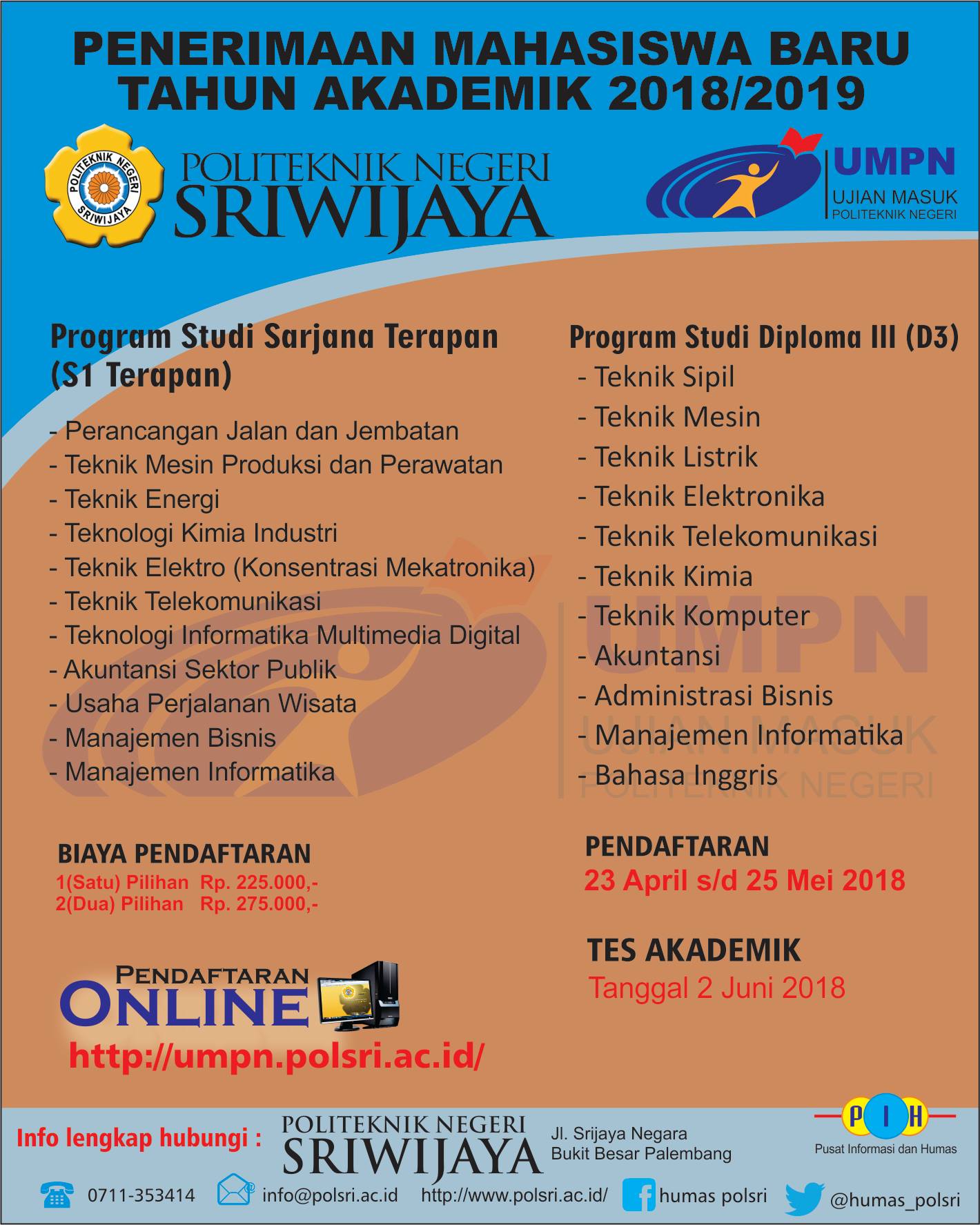 PENERIMAAN MAHASISWA BARU
TAHUN AKADEMIK 2018/2019

POLITEKNIK NEGERI SRIWIJAYA

POLITEKNIK NEGERI
SRIWIJAYA

UMPN
UJIAN MASUK
POLITEKNIK NEGERI

Program Studi Sarjana Terapan (S1 Terapan)

- Perancangan Jalan dan Jembatan
- Teknik Mesin Produksi dan Perawatan
- Teknik Energi
- Teknologi Kimia Industri
- Teknik Elektro (Konsentrasi Mekatronika)
- Teknik Telekomunikasi
- Teknologi Informatika Multimedia Digital
- Akuntansi Sektor Publik
- Usaha Perjalanan Wisata
- Manajemen Bisnis
- Manajemen Informatika

BIAYA PENDAFTARAN
1(Satu) Pilihan Rp. 225.000,-
2(Dua) Pilihan Rp. 275.000,-

PENDAFTARAN
ONLINE
http://umpn.polsri.ac.id/

Program Studi Diploma III (D3)
- Teknik Sipil
- Teknik Mesin
- Teknik Listrik
- Teknik Elektronika
- Teknik Telekomunikasi
- Teknik Kimia
- Teknik Komputer
- Akuntansi
- Administrasi Bisnis
- Manajemen Informatika
- Bahasa Inggris

PENDAFTARAN
23 April s/d 25 Mei 2018

TES AKADEMIK
Tanggal 2 Juni 2018

Info lengkap hubungi :
POLITEKNIK NEGERI
SRIWIJAYA
Jl. Srijaya Negara
Bukit Besar Palembang

PIH
Pusat Informasi dan Humas

0711-353414 info@polsri.ac.id http://www.polsri.ac.id/ humas polsri @humas_polsri

UMPN
UJIAN MASUK
POLITEKNIK NEGERI